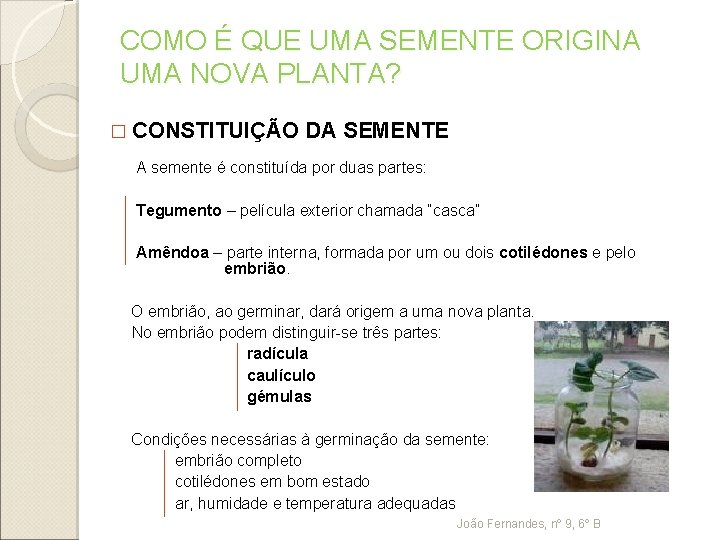 COMO É QUE UMA SEMENTE ORIGINA UMA NOVA PLANTA?

□ CONSTITUIÇÃO DA SEMENTE

A semente é constituída por duas partes:

Tegumento – película exterior chamada "casca"

Amêndoa – parte interna, formada por um ou dois cotilédones e pelo embrião.

O embrião, ao germinar, dará origem a uma nova planta.
No embrião podem distinguir-se três partes:

radícula
caulículo
gémulas

Condições necessárias à germinação da semente:

embrião completo
cotilédones em bom estado
ar, humidade e temperatura adequadas

João Fernandes, nº 9, 6º B